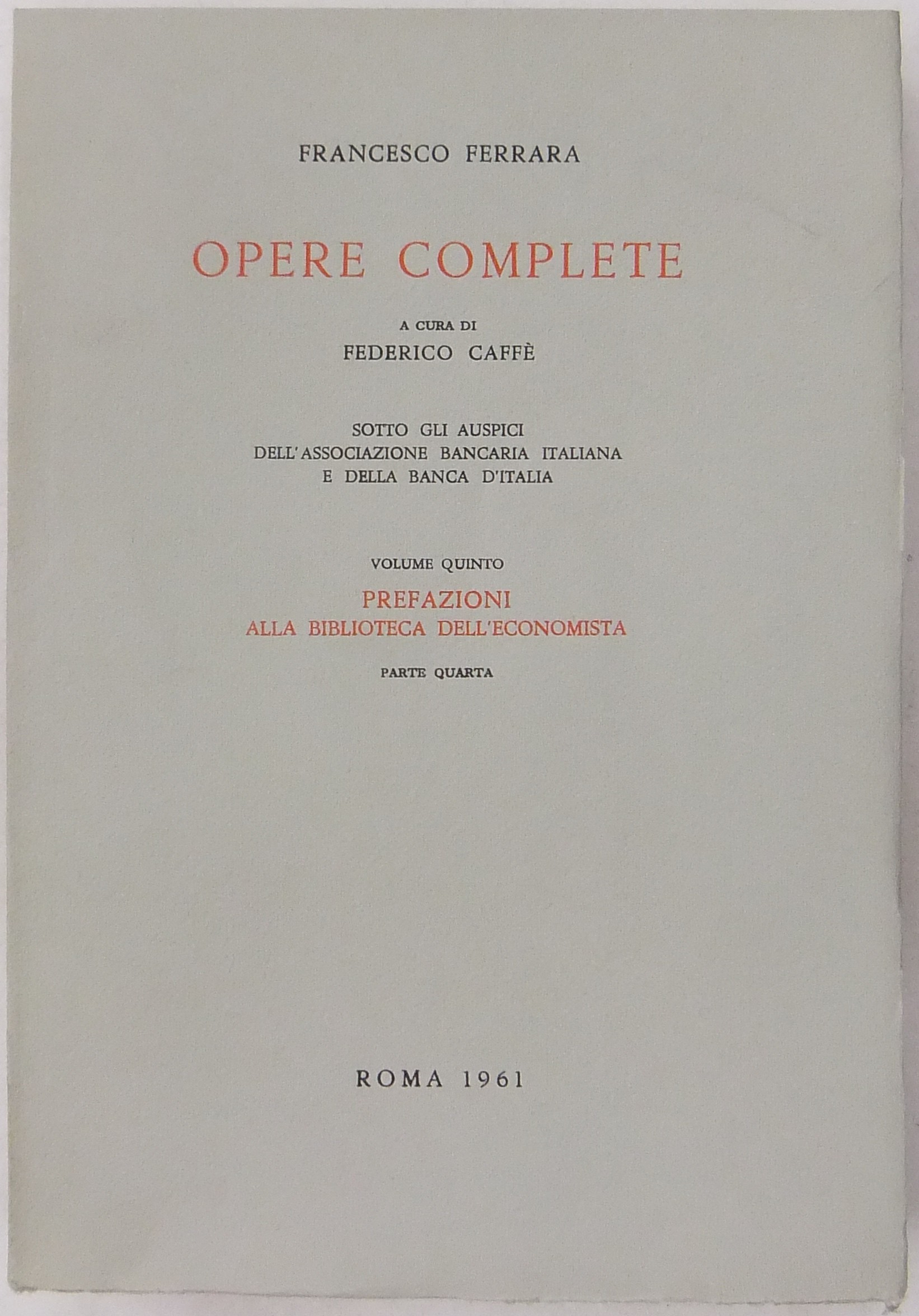 FRANCESCO FERRARA

OPERE COMPLETE

A CURA DI
FEDERICO CAFFÈ

SOTTO GLI AUSPICI
DELL'ASSOCIAZIONE BANCARIA ITALIANA
E DELLA BANCA D'ITALIA

VOLUME QUINTO

PREFAZIONI
ALLA BIBLIOTECA DELL'ECONOMISTA

PARTE QUARTA

ROMA 1961